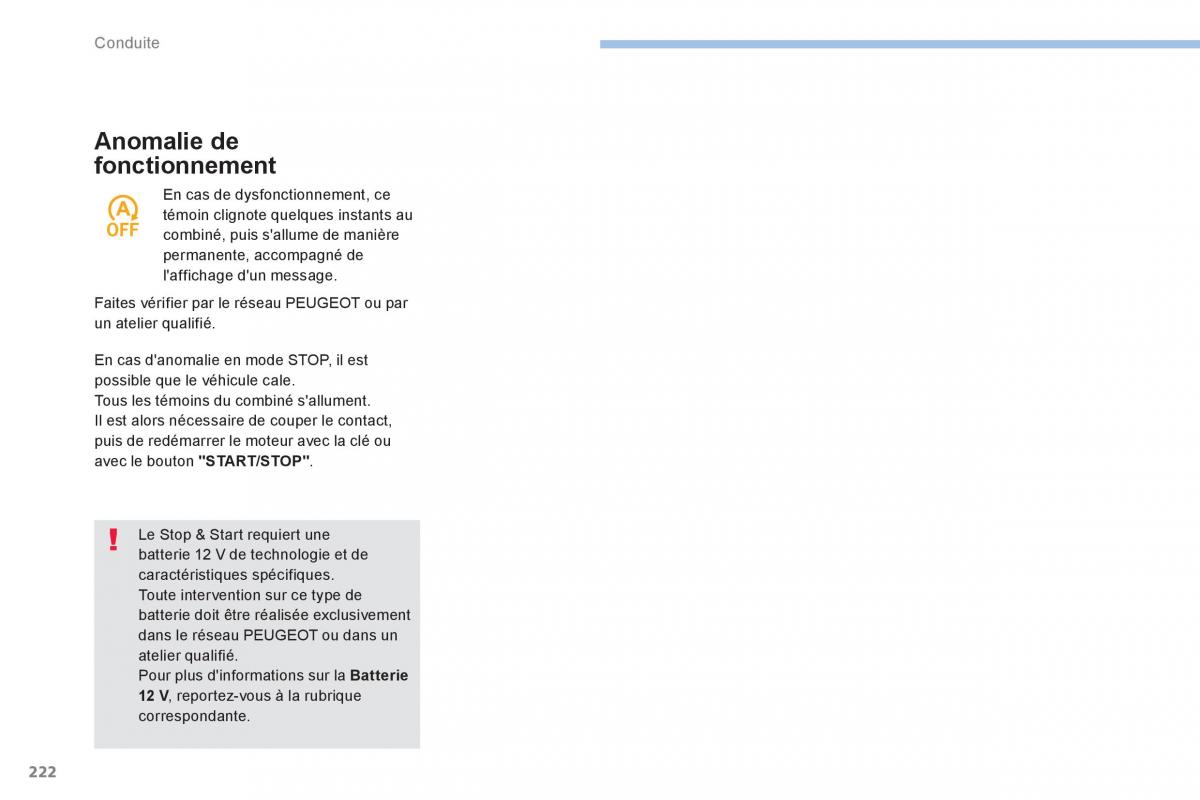 Conduite

Anomalie de fonctionnement

A
OFF

En cas de dysfonctionnement, ce témoin clignote quelques instants au combiné, puis s'allume de manière permanente, accompagné de l'affichage d'un message.

Faites vérifier par le réseau PEUGEOT ou par un atelier qualifié.

En cas d'anomalie en mode STOP, il est possible que le véhicule cale.
Tous les témoins du combiné s'allument.
Il est alors nécessaire de couper le contact, puis de redémarrer le moteur avec la clé ou avec le bouton "START/STOP".

!

Le Stop & Start requiert une batterie 12 V de technologie et de caractéristiques spécifiques.
Toute intervention sur ce type de batterie doit être réalisée exclusivement dans le réseau PEUGEOT ou dans un atelier qualifié.
Pour plus d'informations sur la Batterie 12 V, reportez-vous à la rubrique correspondante.

222